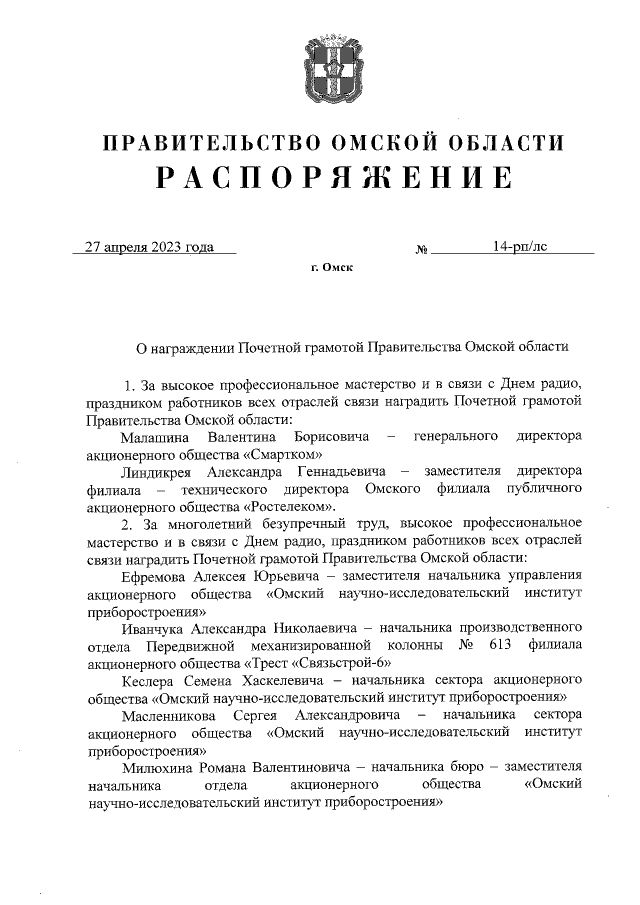 ПРАВИТЕЛЬСТВО ОМСКОЙ ОБЛАСТИ
РАСПОРЯЖЕНИЕ

27 апреля 2023 года № 14-рп/лс

г. Омск

О награждении Почетной грамотой Правительства Омской области

1. За высокое профессиональное мастерство и в связи с Днем радио, праздником работников всех отраслей связи наградить Почетной грамотой Правительства Омской области:

Малашина Валентина Борисовича – генерального директора акционерного общества «Смартком»

Линдикрея Александра Геннадьевича – заместителя директора филиала – технического директора Омского филиала публичного акционерного общества «Ростелеком».

2. За многолетний безупречный труд, высокое профессиональное мастерство и в связи с Днем радио, праздником работников всех отраслей связи наградить Почетной грамотой Правительства Омской области:

Ефремова Алексея Юрьевича – заместителя начальника управления акционерного общества «Омский научно-исследовательский институт приборостроения»

Иванчука Александра Николаевича – начальника производственного отдела Передвижной механизированной колонны № 613 филиала акционерного общества «Трест «Связьстрой-6»

Кеслера Семена Хаскелевича – начальника сектора акционерного общества «Омский научно-исследовательский институт приборостроения»

Масленникова Сергея Александровича – начальника сектора акционерного общества «Омский научно-исследовательский институт приборостроения»

Милюхина Романа Валентиновича – начальника бюро – заместителя начальника отдела акционерного общества «Омский научно-исследовательский институт приборостроения»